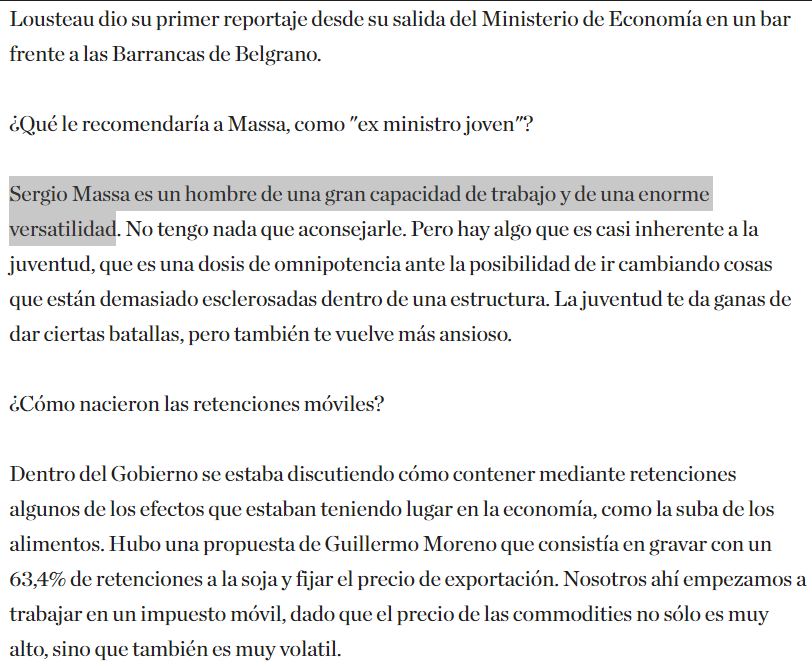 Lousteau dio su primer reportaje desde su salida del Ministerio de Economía en un bar frente a las Barrancas de Belgrano.

¿Qué le recomendaría a Massa, como "ex ministro joven"?

Sergio Massa es un hombre de una gran capacidad de trabajo y de una enorme versatilidad. No tengo nada que aconsejarle. Pero hay algo que es casi inherente a la juventud, que es una dosis de omnipotencia ante la posibilidad de ir cambiando cosas que están demasiado esclerosadas dentro de una estructura. La juventud te da ganas de dar ciertas batallas, pero también te vuelve más ansioso.

¿Cómo nacieron las retenciones móviles?

Dentro del Gobierno se estaba discutiendo cómo contener mediante retenciones algunos de los efectos que estaban teniendo lugar en la economía, como la suba de los alimentos. Hubo una propuesta de Guillermo Moreno que consistía en gravar con un 63,4% de retenciones a la soja y fijar el precio de exportación. Nosotros ahí empezamos a trabajar en un impuesto móvil, dado que el precio de las commodities no sólo es muy alto, sino que también es muy volatil.